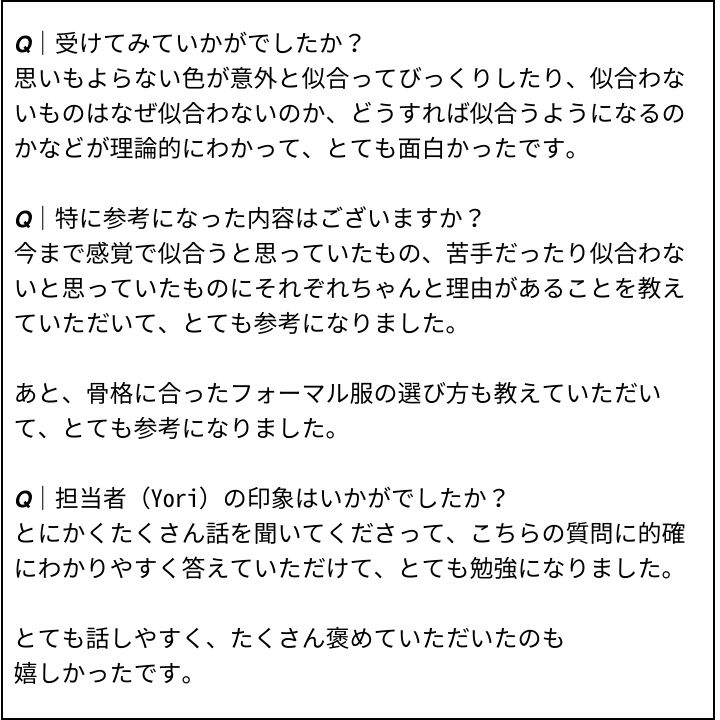 Q｜受けてみていかがでしたか？
思いもよらない色が意外と似合ってびっくりしたり、似合わないものはなぜ似合わないのか、どうすれば似合うようになるのかなどが理論的にわかって、とても面白かったです。

Q｜特に参考になった内容はございますか？
今まで感覚で似合うと思っていたもの、苦手だったり似合わないと思っていたものにそれぞれちゃんと理由があることを教えていただいて、とても参考になりました。

あと、骨格に合ったフォーマル服の選び方も教えていただいて、とても参考になりました。

Q｜担当者（Yori）の印象はいかがでしたか？
とにかくたくさん話を聞いてくださって、こちらの質問に的確にわかりやすく答えていただけて、とても勉強になりました。

とても話しやすく、たくさん褒めていただいたのも嬉しかったです。